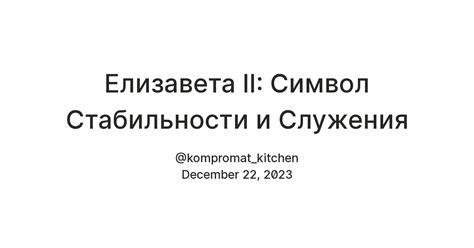 Елизавета II: Символ Стабильности и Служения

@kompromat_kitchen
December 22, 2023